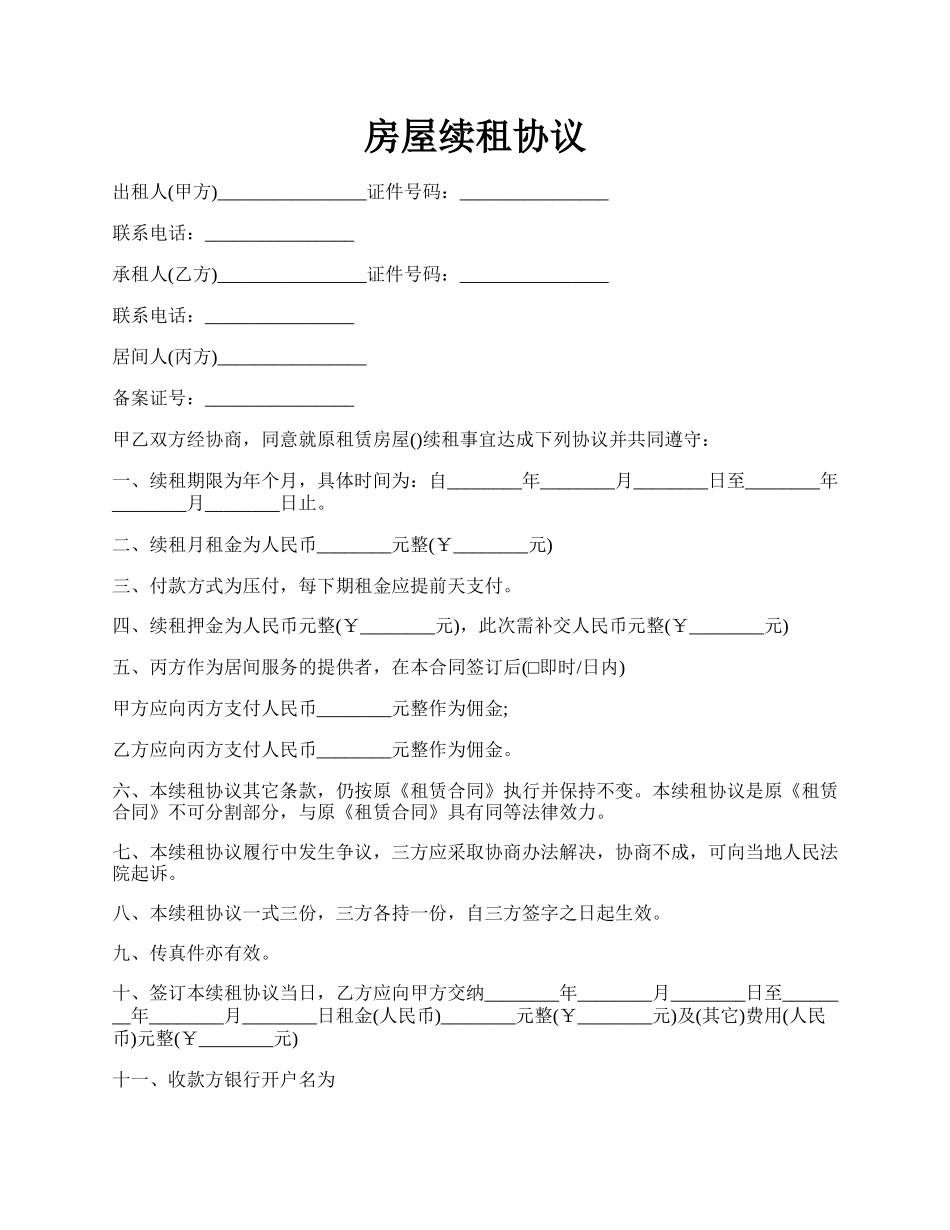 房屋续租协议

出租人(甲方)________________证件号码：________________

联系电话：________________

承租人(乙方)________________证件号码：________________

联系电话：________________

居间人(丙方)________________

备案证号：________________

甲乙双方经协商，同意就原租赁房屋()续租事宜达成下列协议并共同遵守：

一、续租期限为年个月，具体时间为：自________年________月________日至________年________月________日止。

二、续租月租金为人民币________元整(￥________元)

三、付款方式为压付，每下期租金应提前天支付。

四、续租押金为人民币元整(￥________元)，此次需补交人民币元整(￥________元)

五、丙方作为居间服务的提供者，在本合同签订后(□即时/日内)

甲方应向丙方支付人民币________元整作为佣金;

乙方应向丙方支付人民币________元整作为佣金。

六、本续租协议其它条款，仍按原《租赁合同》执行并保持不变。本续租协议是原《租赁合同》不可分割部分，与原《租赁合同》具有同等法律效力。

七、本续租协议履行中发生争议，三方应采取协商办法解决，协商不成，可向当地人民法院起诉。

八、本续租协议一式三份，三方各持一份，自三方签字之日起生效。

九、传真件亦有效。

十、签订本续租协议当日，乙方应向甲方交纳________年________月________日至________年________月________日租金(人民币)________元整(￥________元)及(其它)费用(人民币)元整(￥________元)

十一、收款方银行开户名为